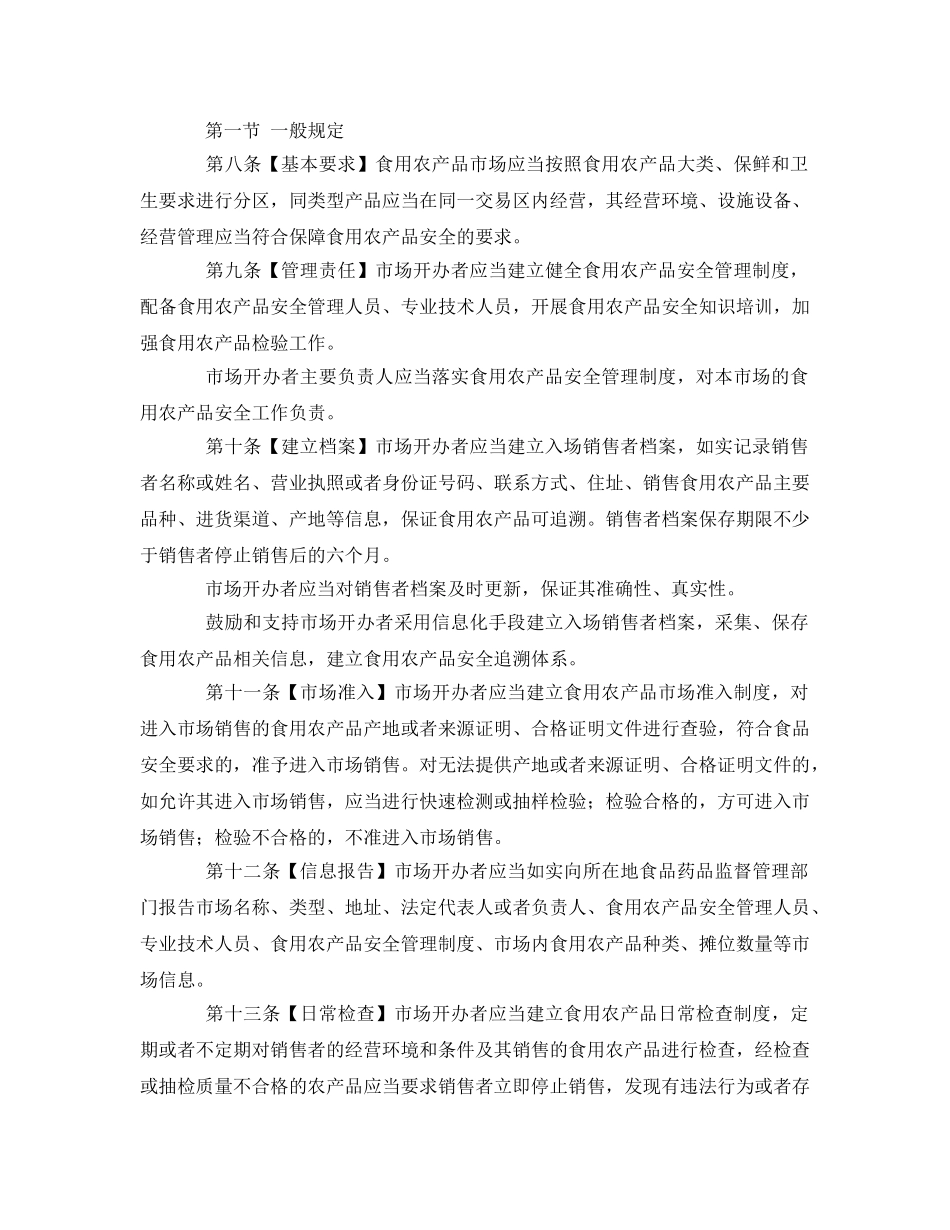 第一节 一般规定

第八条【基本要求】食用农产品市场应当按照食用农产品大类、保鲜和卫生要求进行分区，同类型产品应当在同一交易区内经营，其经营环境、设施设备、经营管理应当符合保障食用农产品安全的要求。

第九条【管理责任】市场开办者应当建立健全食用农产品安全管理制度，配备食用农产品安全管理人员、专业技术人员，开展食用农产品安全知识培训，加强食用农产品检验工作。

市场开办者主要负责人应当落实食用农产品安全管理制度，对本市场的食用农产品安全工作负责。

第十条【建立档案】市场开办者应当建立入场销售者档案，如实记录销售者名称或姓名、营业执照或者身份证号码、联系方式、住址、销售食用农产品主要品种、进货渠道、产地等信息，保证食用农产品可追溯。销售者档案保存期限不少于销售者停止销售后的六个月。

市场开办者应当对销售者档案及时更新，保证其准确性、真实性。

鼓励和支持市场开办者采用信息化手段建立入场销售者档案，采集、保存食用农产品相关信息，建立食用农产品安全追溯体系。

第十一条【市场准入】市场开办者应当建立食用农产品市场准入制度，对进入市场销售的食用农产品产地或者来源证明、合格证明文件进行查验，符合食品安全要求的，准予进入市场销售。对无法提供产地或者来源证明、合格证明文件的，如允许其进入市场销售，应当进行快速检测或抽样检验；检验合格的，方可进入市场销售；检验不合格的，不准进入市场销售。

第十二条【信息报告】市场开办者应当如实向所在地食品药品监督管理部门报告市场名称、类型、地址、法定代表人或者负责人、食用农产品安全管理人员、专业技术人员、食用农产品安全管理制度、市场内食用农产品种类、摊位数量等市场信息。

第十三条【日常检查】市场开办者应当建立食用农产品日常检查制度，定期或者不定期对销售者的经营环境和条件及其销售的食用农产品进行检查，经检查或抽检质量不合格的农产品应当要求销售者立即停止销售，发现有违法行为或者存